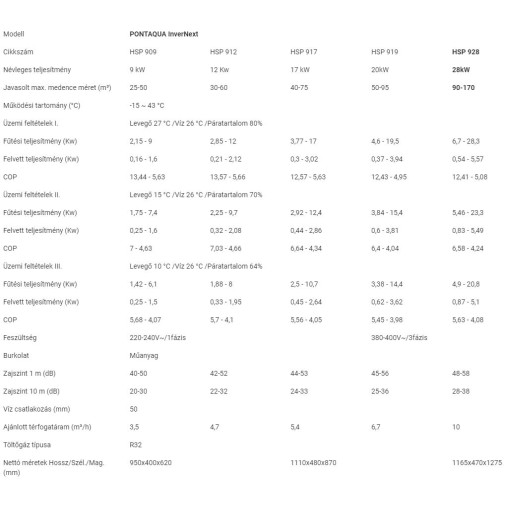 | Modell | PONTAQUA InverNext | | | | |
|---|---|---|---|---|---|
| Cikkszám | HSP 909 | HSP 912 | HSP 917 | HSP 919 | HSP 928 |
| Névleges teljesítmény | 9 kW | 12 Kw | 17 kW | 20kW | 28kW |
| Javasolt max. medence méret (m³) | 25-50 | 30-60 | 40-75 | 50-95 | 90-170 |
| Működési tartomány (°C) | -15 ~ 43 °C | | | | |
| Üzemi feltételek I. | Levegő 27 °C /Víz 26 °C /Páratartalom 80% | | | | |
| Fűtési teljesítmény (Kw) | 2,15 - 9 | 2,85 - 12 | 3,77 - 17 | 4,6 - 19,5 | 6,7 - 28,3 |
| Felvett teljesítmény (Kw) | 0,16 - 1,6 | 0,21 - 2,12 | 0,3 - 3,02 | 0,37 - 3,94 | 0,54 - 5,57 |
| COP | 13,44 - 5,63 | 13,57 - 5,66 | 12,57 - 5,63 | 12,43 - 4,95 | 12,41 - 5,08 |
| Üzemi feltételek II. | Levegő 15 °C /Víz 26 °C /Páratartalom 70% | | | | |
| Fűtési teljesítmény (Kw) | 1,75 - 7,4 | 2,25 - 9,7 | 2,92 - 12,4 | 3,84 - 15,4 | 5,46 - 23,3 |
| Felvett teljesítmény (Kw) | 0,25 - 1,6 | 0,32 - 2,08 | 0,44 - 2,86 | 0,6 - 3,81 | 0,83 - 5,49 |
| COP | 7 - 4,63 | 7,03 - 4,66 | 6,64 - 4,34 | 6,4 - 4,04 | 6,58 - 4,24 |
| Üzemi feltételek III. | Levegő 10 °C /Víz 26 °C /Páratartalom 64% | | | | |
| Fűtési teljesítmény (Kw) | 1,42 - 6,1 | 1,88 - 8 | 2,5 - 10,7 | 3,38 - 14,4 | 4,9 - 20,8 |
| Felvett teljesítmény (Kw) | 0,25 - 1,5 | 0,33 - 1,95 | 0,45 - 2,64 | 0,62 - 3,62 | 0,87 - 5,1 |
| COP | 5,68 - 4,07 | 5,7 - 4,1 | 5,56 - 4,05 | 5,45 - 3,98 | 5,63 - 4,08 |
| Feszültség | 220-240V~/1fázis | | | 380-400V~/3fázis | |
| Burkolat | Műanyag | | | | |
| Zajszint 1 m (dB) | 40-50 | 42-52 | 44-53 | 45-56 | 48-58 |
| Zajszint 10 m (dB) | 20-30 | 22-32 | 24-33 | 25-36 | 28-38 |
| Víz csatlakozás (mm) | 50 | | | | |
| Ajánlott térfogatáram (m³/h) | 3,5 | 4,7 | 5,4 | 6,7 | 10 |
| Töltőgáz típusa | R32 | | | | |
| Nettó méretek Hossz/Szél./Mag. (mm) | 950x400x620 | | 1110x480x870 | | 1165x470x1275 |